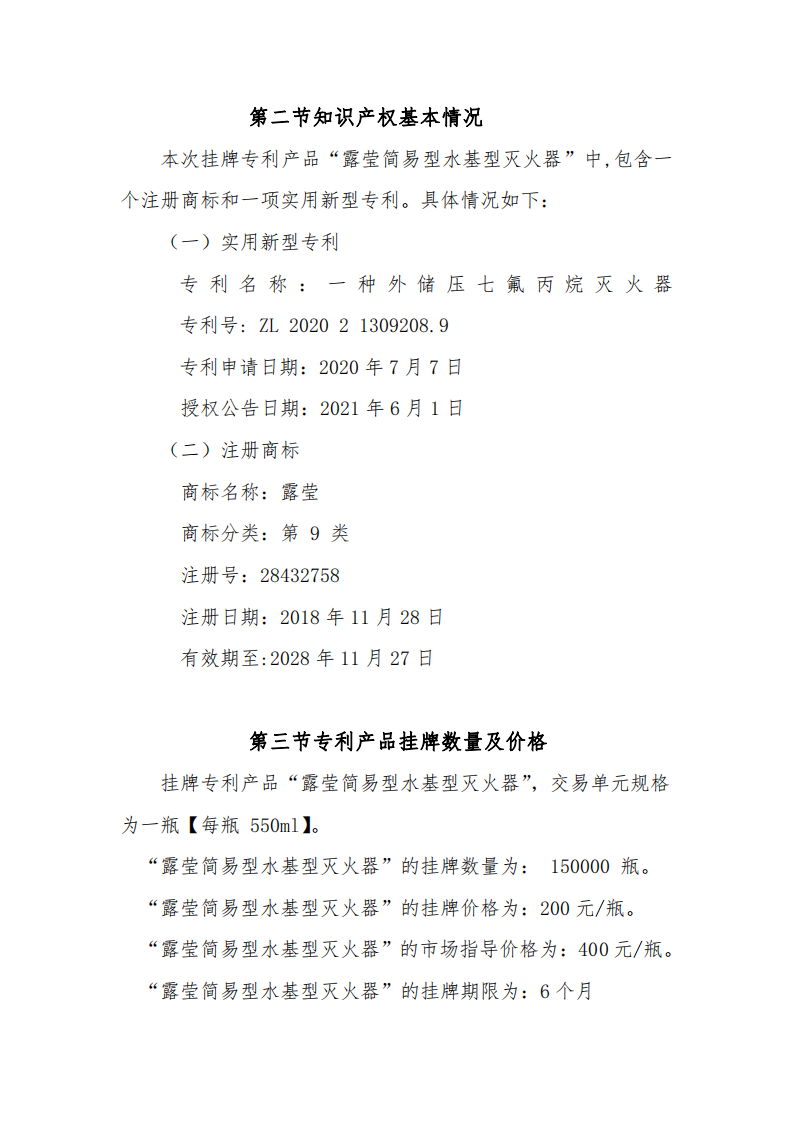 第二节知识产权基本情况

本次挂牌专利产品“露莹简易型水基型灭火器”中,包含一个注册商标和一项实用新型专利。具体情况如下:

（一）实用新型专利

专利名称：一种外储压七氟丙烷灭火器

专利号：ZL 2020 2 1309208.9

专利申请日期：2020 年 7 月 7 日

授权公告日期：2021 年 6 月 1 日

（二）注册商标

商标名称：露莹

商标分类：第 9 类

注册号：28432758

注册日期：2018 年 11 月 28 日

有效期至:2028 年 11 月 27 日

第三节专利产品挂牌数量及价格

挂牌专利产品“露莹简易型水基型灭火器”，交易单元规格为一瓶【每瓶 550ml】。

“露莹简易型水基型灭火器”的挂牌数量为： 150000 瓶。

“露莹简易型水基型灭火器”的挂牌价格为：200 元/瓶。

“露莹简易型水基型灭火器”的市场指导价格为：400 元/瓶。

“露莹简易型水基型灭火器”的挂牌期限为：6 个月